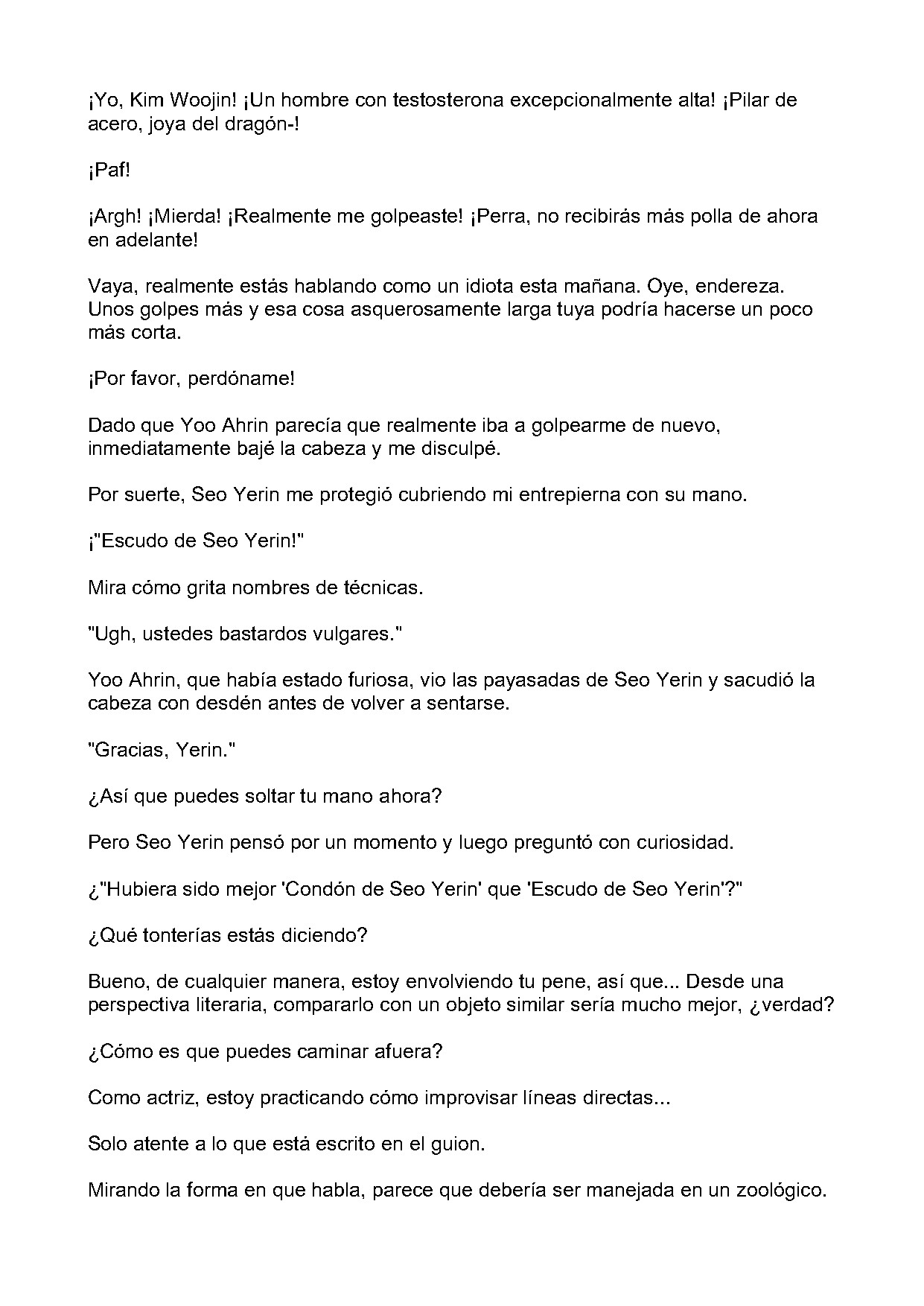 ¡Yo, Kim Woojin! ¡Un hombre con testosterona excepcionalmente alta! ¡Pilar de acero, joya del dragón-!

¡Paf!

¡Argh! ¡Mierda! ¡Realmente me golpeaste! ¡Perra, no recibirás más polla de ahora en adelante!

Vaya, realmente estás hablando como un idiota esta mañana. Oye, endereza. Unos golpes más y esa cosa asquerosamente larga tuya podría hacerse un poco más corta.

¡Por favor, perdóname!

Dado que Yoo Ahrin parecía que realmente iba a golpearme de nuevo, inmediatamente bajé la cabeza y me disculpé.

Por suerte, Seo Yerin me protegió cubriendo mi entrepierna con su mano.

¡"Escudo de Seo Yerin!"

Mira cómo grita nombres de técnicas.

"Ugh, ustedes bastardos vulgares."

Yoo Ahrin, que había estado furiosa, vio las payasadas de Seo Yerin y sacudió la cabeza con desdén antes de volver a sentarse.

"Gracias, Yerin."

¿Así que puedes soltar tu mano ahora?

Pero Seo Yerin pensó por un momento y luego preguntó con curiosidad.

¿"Hubiera sido mejor 'Condón de Seo Yerin' que 'Escudo de Seo Yerin'?"

¿Qué tonterías estás diciendo?

Bueno, de cualquier manera, estoy envolviendo tu pene, así que... Desde una perspectiva literaria, compararlo con un objeto similar sería mucho mejor, ¿verdad?

¿Cómo es que puedes caminar afuera?

Como actriz, estoy practicando cómo improvisar líneas directas...

Solo atente a lo que está escrito en el guion.

Mirando la forma en que habla, parece que debería ser manejada en un zoológico.